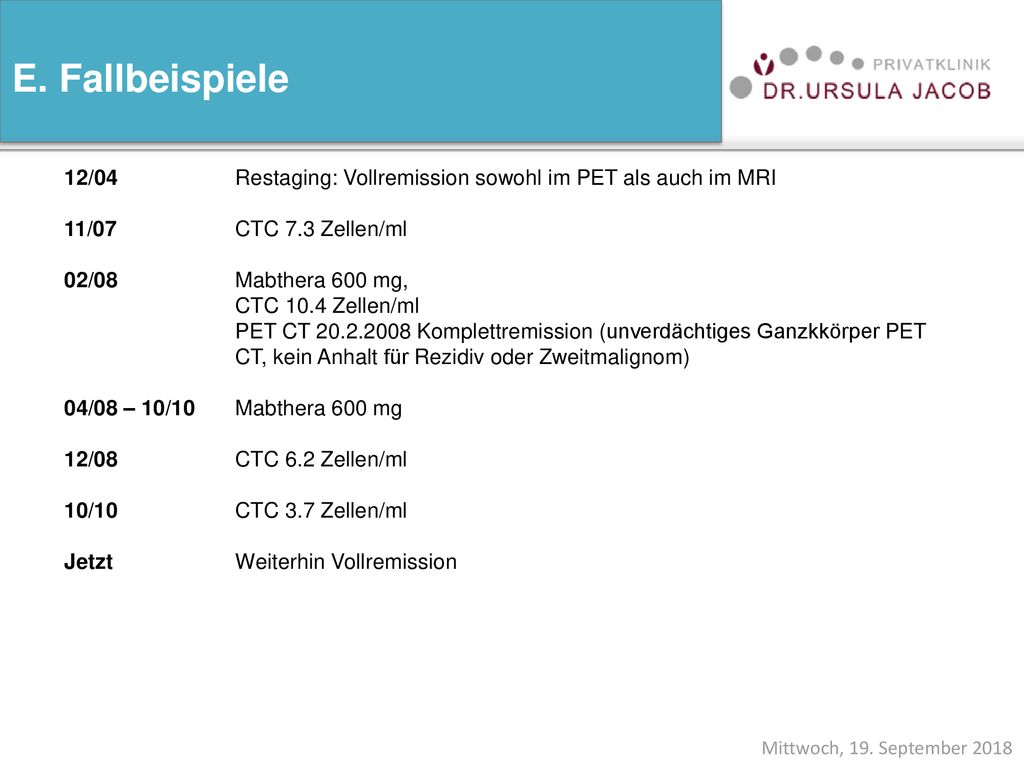 E. Fallbeispiele

PRIVATKLINIK
DR.URSULA JACOB

12/04 Restaging: Vollremission sowohl im PET als auch im MRI

11/07 CTC 7.3 Zellen/ml

02/08 Mabthera 600 mg,
CTC 10.4 Zellen/ml
PET CT 20.2.2008 Komplettremission (unverdächtiges Ganzkkörper PET CT, kein Anhalt für Rezidiv oder Zweitmalignom)

04/08 – 10/10 Mabthera 600 mg

12/08 CTC 6.2 Zellen/ml

10/10 CTC 3.7 Zellen/ml

Jetzt Weiterhin Vollremission

Mittwoch, 19. September 2018